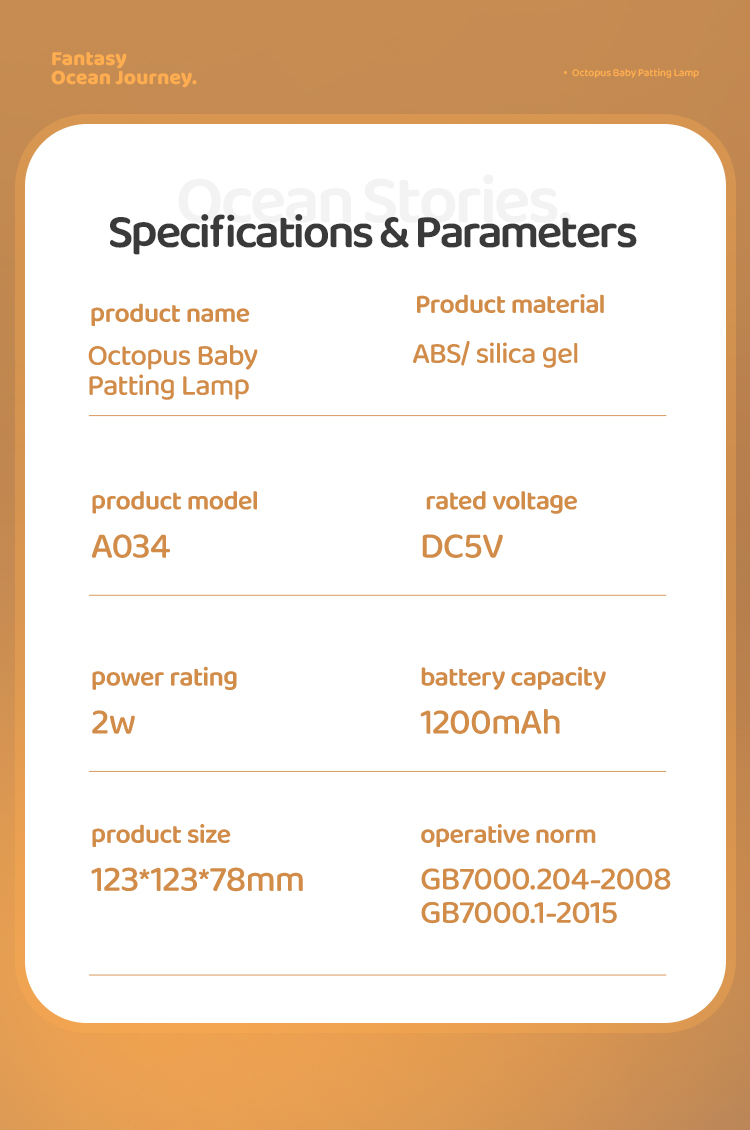 Fantasy
Ocean Journey.

• Octopus Baby Patting Lamp

Ocean Stories

Specifications & Parameters

product name
Octopus Baby Patting Lamp

Product material
ABS/ silica gel

product model
A034

rated voltage
DC5V

power rating
2w

battery capacity
1200mAh

product size
123*123*78mm

operative norm
GB7000.204-2008
GB7000.1-2015